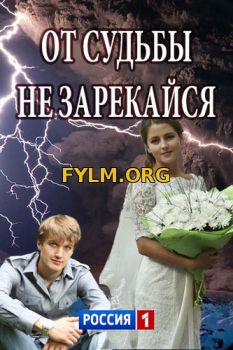 ОТ СУДЬБЫ
НЕ ЗАРЕКАЙСЯ

FYLM.ORG

РОССИЯ 1